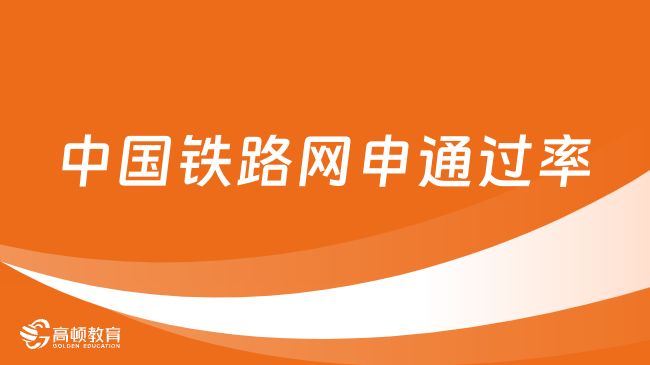 中国铁路网申通过率

高顿教育
GOLDEN EDUCATION